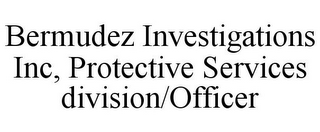 Bermudez Investigations Inc, Protective Services division/Officer